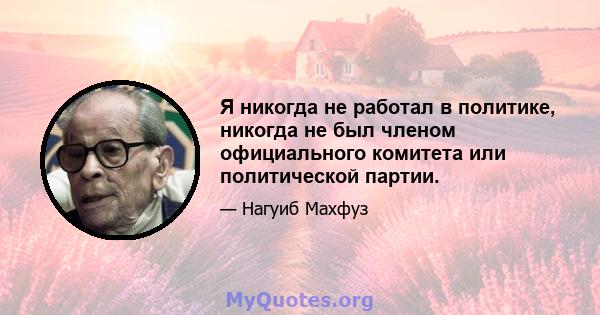 Я никогда не работал в политике, никогда не был членом официального комитета или политической партии.

— Нагуиб Махфуз

MyQuotes.org